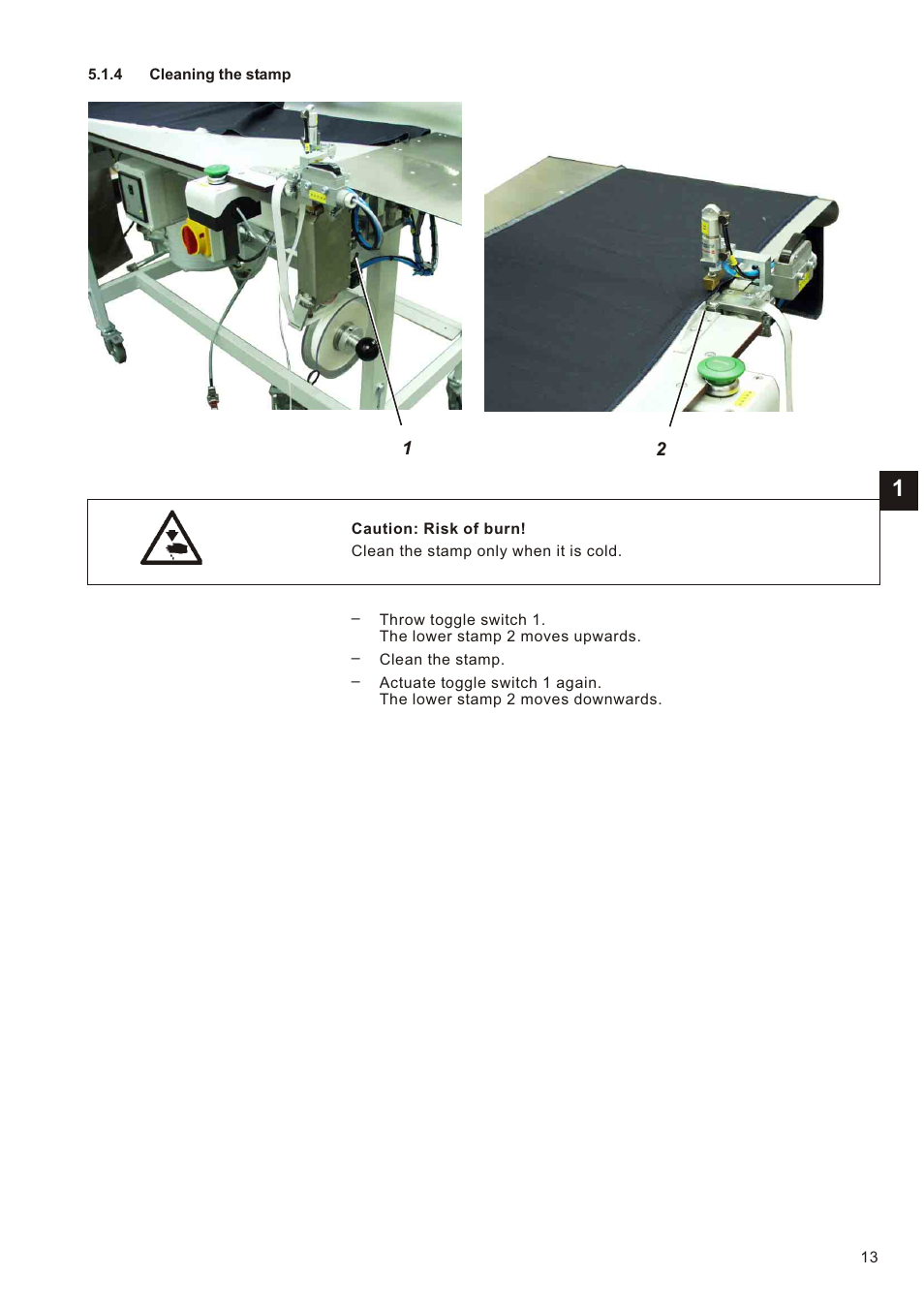 5.1.4 Cleaning the stamp

1

2

1

Caution: Risk of burn!
Clean the stamp only when it is cold.

– Throw toggle switch 1.
The lower stamp 2 moves upwards.
– Clean the stamp.
– Actuate toggle switch 1 again.
The lower stamp 2 moves downwards.

13